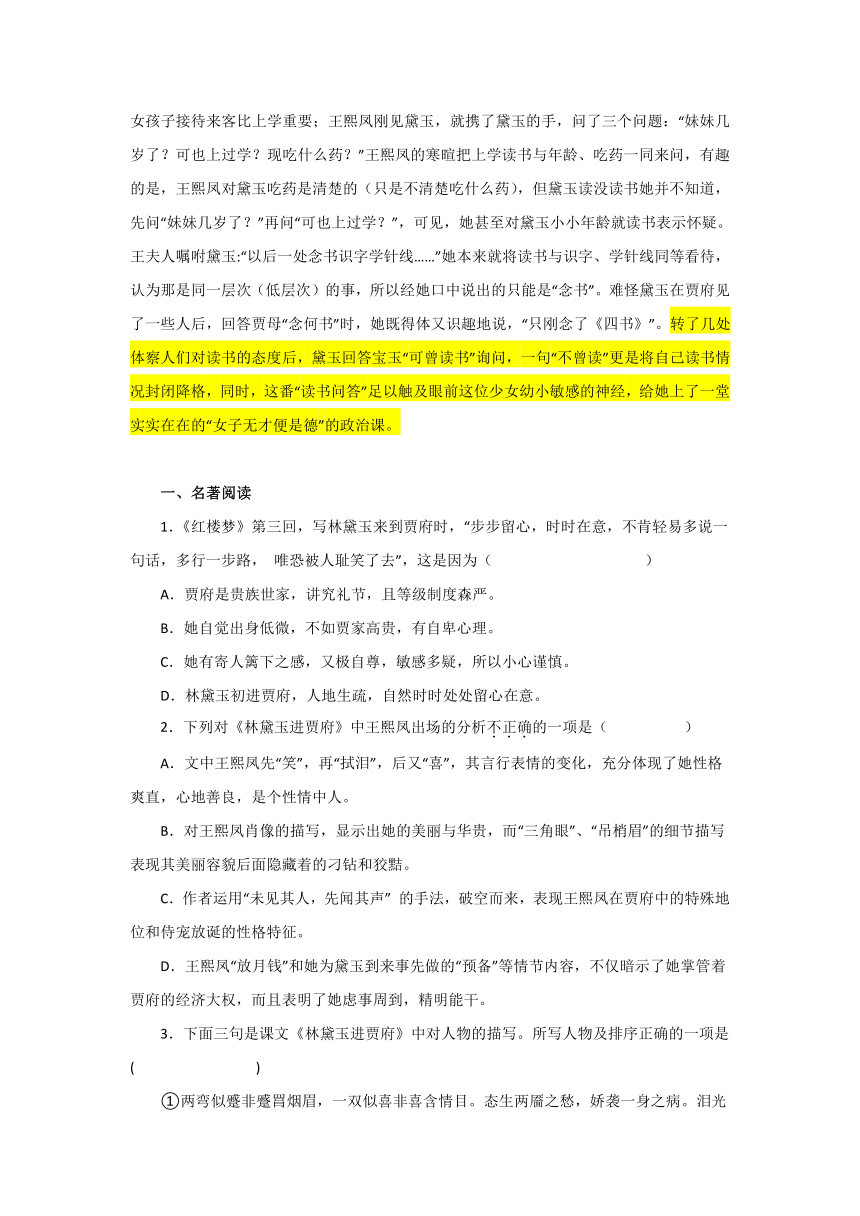 女孩子接待来客比上学重要；王熙凤刚见黛玉，就携了黛玉的手，问了三个问题：“妹妹几岁了？可也上过学？现吃什么药？”王熙凤的寒暄把上学读书与年龄、吃药一同来问，有趣的是，王熙凤对黛玉吃药是清楚的（只是不清楚吃什么药），但黛玉读没读书她并不知道，先问“妹妹几岁了？”再问“可也上过学？”，可见，她甚至对黛玉小小年龄就读书表示怀疑。王夫人嘱咐黛玉:“以后一处念书识字学针线……”她本来就将读书与识字、学针线同等看待，认为那是同一层次（低层次）的事，所以经她口中说出的只能是“念书”。难怪黛玉在贾府见了一些人后，回答贾母“念何书”时，她既得体又识趣地说，“只刚念了《四书》”。转了几处体察人们对读书的态度后，黛玉回答宝玉“可曾读书”询问，一句“不曾读”更是将自己读书情况封闭降格，同时，这番“读书问答”足以触及眼前这位少女幼小敏感的神经，给她上了一堂实实在在的“女子无才便是德”的政治课。

一、名著阅读

1.《红楼梦》第三回，写林黛玉来到贾府时，“步步留心，时时在意，不肯轻易多说一句话，多行一步路， 唯恐被人耻笑了去”，这是因为（ ）

A．贾府是贵族世家，讲究礼节，且等级制度森严。

B．她自觉出身低微，不如贾家高贵，有自卑心理。

C．她有寄人篱下之感，又极自尊，敏感多疑，所以小心谨慎。

D．林黛玉初进贾府，人地生疏，自然时时处处留心在意。

2．下列对《林黛玉进贾府》中王熙凤出场的分析不正确的一项是（ ）

A．文中王熙凤先“笑”，再“拭泪”，后又“喜”，其言行表情的变化，充分体现了她性格爽直，心地善良，是个性情中人。

B．对王熙凤肖像的描写，显示出她的美丽与华贵，而“三角眼”、“吊梢眉”的细节描写表现其美丽容貌后面隐藏着的刁钻和狡黠。

C．作者运用“未见其人，先闻其声” 的手法，破空而来，表现王熙凤在贾府中的特殊地位和侍宠放诞的性格特征。

D．王熙凤“放月钱”和她为黛玉到来事先做的“预备”等情节内容，不仅暗示了她掌管着贾府的经济大权，而且表明了她虑事周到，精明能干。

3．下面三句是课文《林黛玉进贾府》中对人物的描写。所写人物及排序正确的一项是( )

①两弯似蹙非蹙罥烟眉，一双似喜非喜含情目。态生两靥之愁，娇袭一身之病。泪光